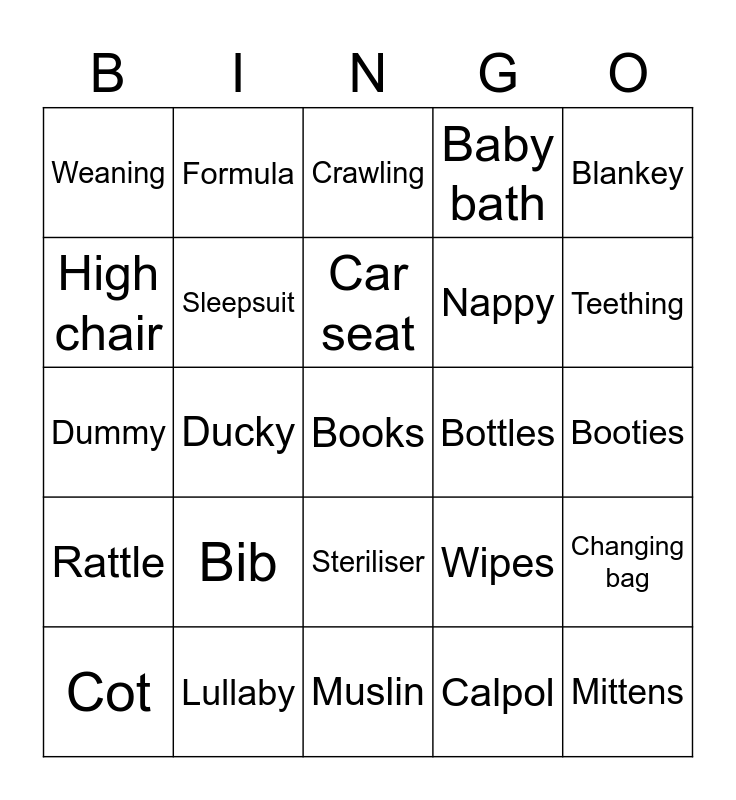 | B | I | N | G | O |
|---|---|---|---|---|
| Weaning | Formula | Crawling | Baby bath | Blankey |
| High chair | Sleepsuit | Car seat | Nappy | Teething |
| Dummy | Ducky | Books | Bottles | Booties |
| Rattle | Bib | Steriliser | Wipes | Changing bag |
| Cot | Lullaby | Muslin | Calpol | Mittens |